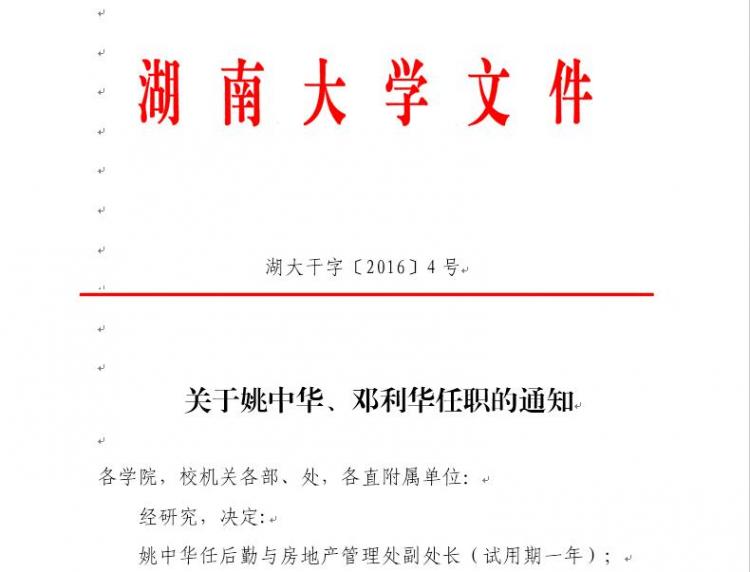 湖南大学文件

湖大干字〔2016〕4号

关于姚中华、邓利华任职的通知

各学院，校机关各部、处，各直附属单位：

经研究，决定：

姚中华任后勤与房地产管理处副处长（试用期一年）；